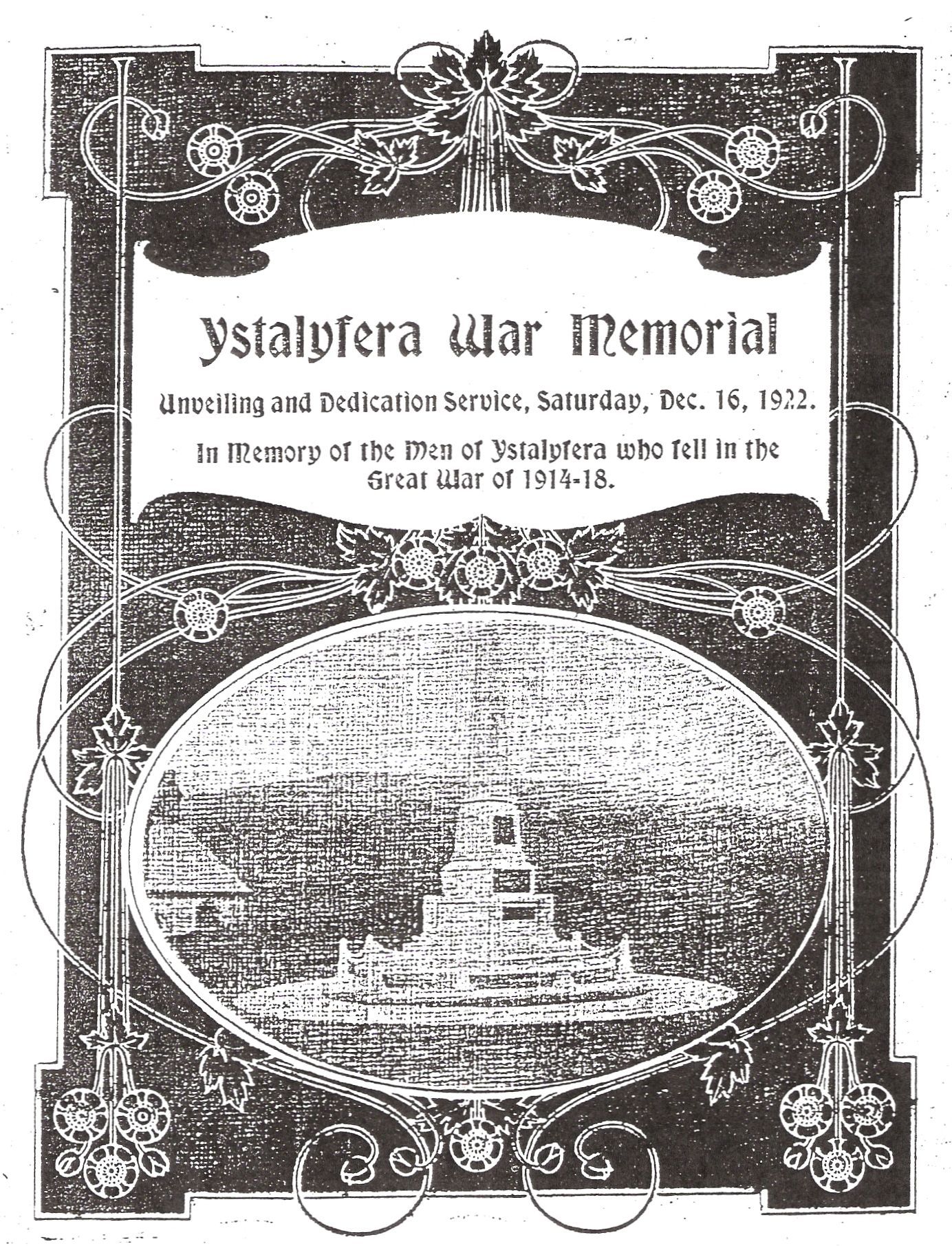 Ystalyfera War Memorial

Unveiling and Dedication Service, Saturday, Dec. 16, 1922.

In Memory of the Men of Ystalyfera who fell in the Great War of 1914-18.